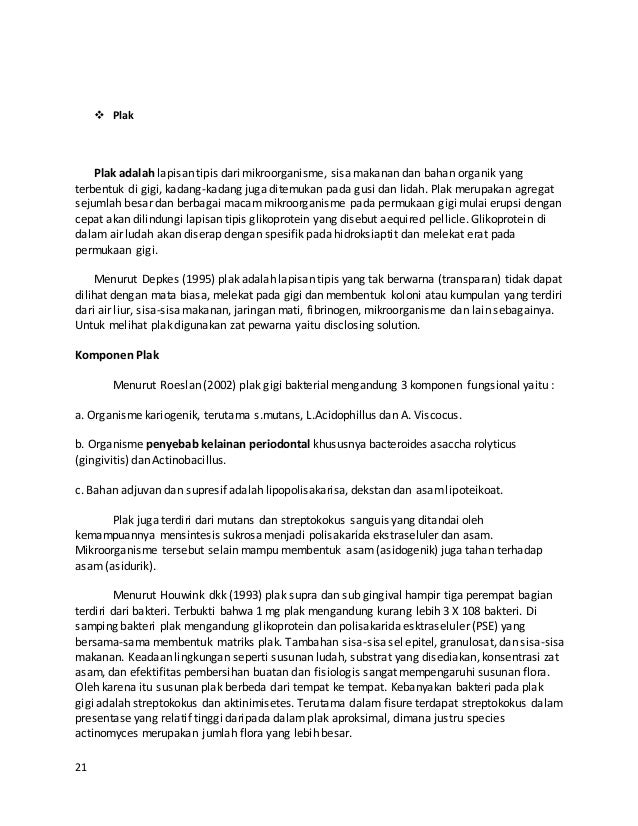 ❖ Plak

Plak adalah lapisan tipis dari mikroorganisme, sisa makanan dan bahan organik yang terbentuk di gigi, kadang-kadang juga ditemukan pada gusi dan lidah. Plak merupakan agregat sejumlah besar dan berbagai macam mikroorganisme pada permukaan gigi mulai erupsi dengan cepat akan dilindungi lapisan tipis glikoprotein yang disebut aequired pellicle. Glikoprotein di dalam air ludah akan diserap dengan spesifik pada hidroksiaptit dan melekat erat pada permukaan gigi.

Menurut Depkes (1995) plak adalah lapisan tipis yang tak berwarna (transparan) tidak dapat dilihat dengan mata biasa, melekat pada gigi dan membentuk koloni atau kumpulan yang terdiri dari air liur, sisa-sisa makanan, jaringan mati, fibrinogen, mikroorganisme dan lain sebagainya. Untuk melihat plak digunakan zat pewarna yaitu disclosing solution.

Komponen Plak

Menurut Roeslan (2002) plak gigi bakterial mengandung 3 komponen fungsional yaitu :

a. Organisme kariogenik, terutama s.mutans, L.Acidophillus dan A. Viscocus.

b. Organisme penyebab kelainan periodontal khususnya bacteroides asaccha rolyticus (gingivitis) dan Actinobacillus.

c. Bahan adjuvan dan supresif adalah lipopolisakarisa, dekstan dan asam lipoteikoat.

Plak juga terdiri dari mutans dan streptokokus sanguis yang ditandai oleh kemampuannya mensintesis sukrosa menjadi polisakarida ekstraseluler dan asam. Mikroorganisme tersebut selain mampu membentuk asam (asidogenik) juga tahan terhadap asam (asidurik).

Menurut Houwink dkk (1993) plak supra dan sub gingival hampir tiga perempat bagian terdiri dari bakteri. Terbukti bahwa 1 mg plak mengandung kurang lebih 3 X 108 bakteri. Di samping bakteri plak mengandung glikoprotein dan polisakarida esktraseluler (PSE) yang bersama-sama membentuk matriks plak. Tambahan sisa-sisa sel epitel, granulosat, dan sisa-sisa makanan. Keadaan lingkungan seperti susunan ludah, substrat yang disediakan, konsentrasi zat asam, dan efektifitas pembersihan buatan dan fisiologis sangat mempengaruhi susunan flora. Oleh karena itu susunan plak berbeda dari tempat ke tempat. Kebanyakan bakteri pada plak gigi adalah streptokokus dan aktinimisetes. Terutama dalam fisure terdapat streptokokus dalam presentase yang relatif tinggi daripada dalam plak aproksimal, dimana justru species actinomyces merupakan jumlah flora yang lebih besar.

21